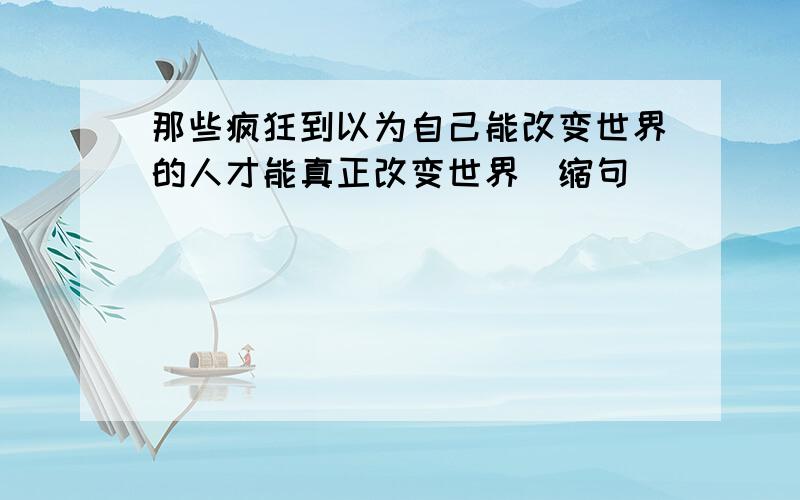 那些疯狂到以为自己能改变世界的人才能真正改变世界（缩句）